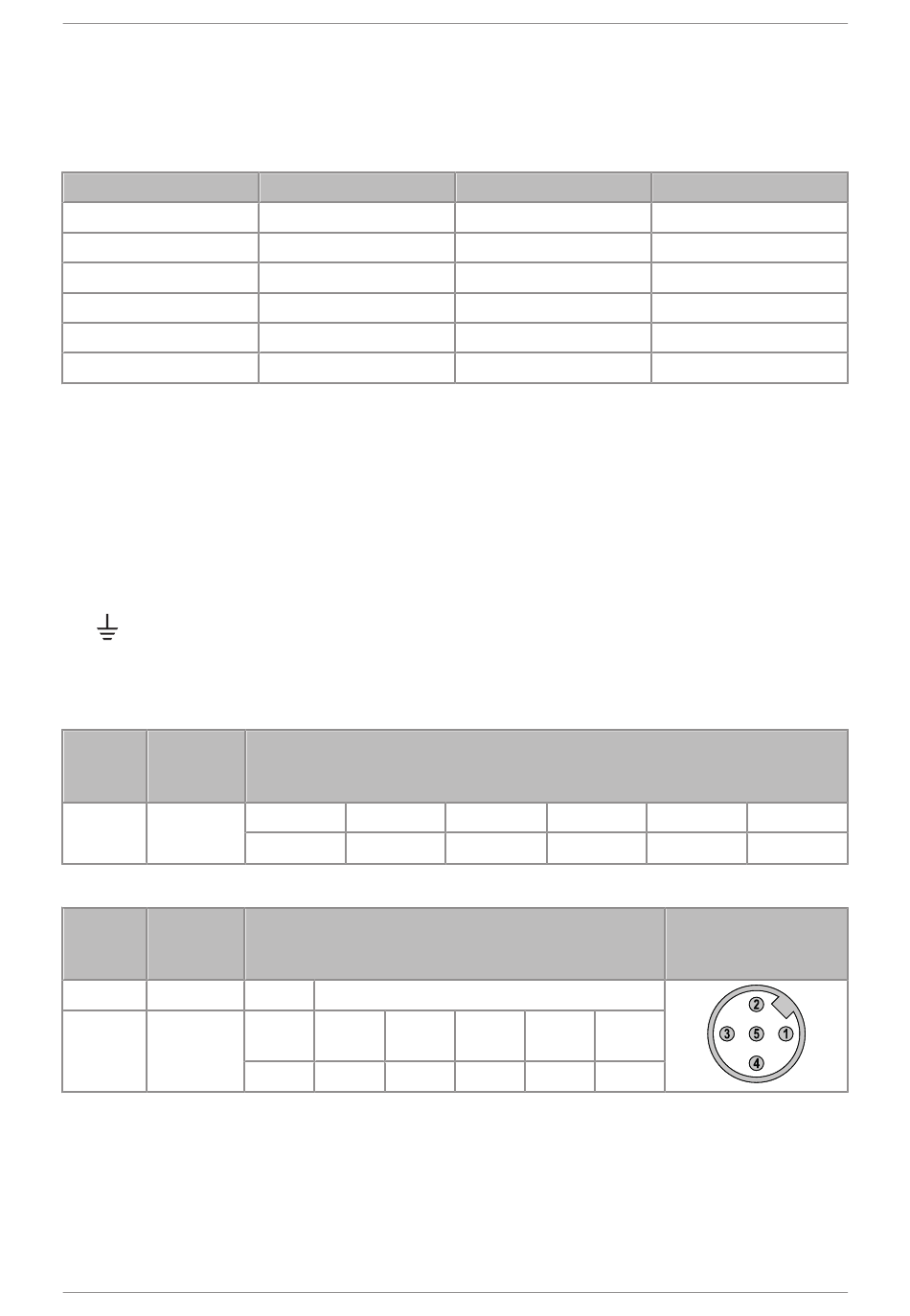 ②
③ ⑤ ①
④